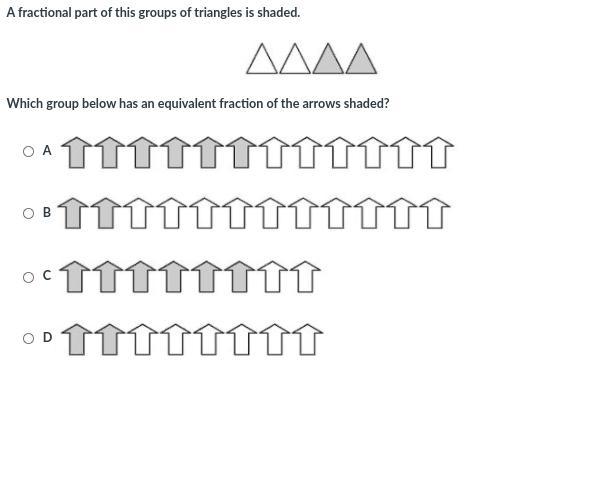 A fractional part of this groups of triangles is shaded.

Which group below has an equivalent fraction of the arrows shaded?

A

B

C

D